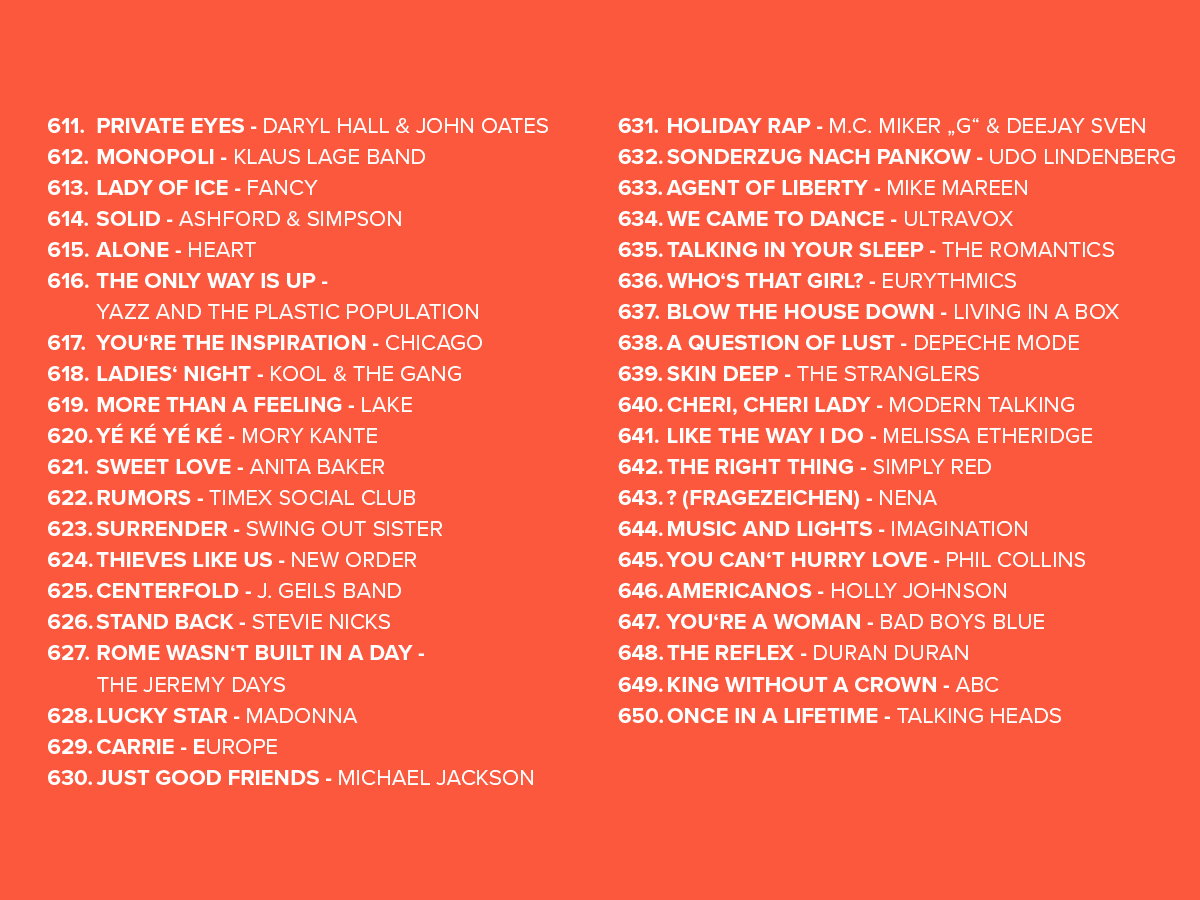 611. PRIVATE EYES - DARYL HALL & JOHN OATES
612. MONOPOLI - KLAUS LAGE BAND
613. LADY OF ICE - FANCY
614. SOLID - ASHFORD & SIMPSON
615. ALONE - HEART
616. THE ONLY WAY IS UP - YAZZ AND THE PLASTIC POPULATION
617. YOU‘RE THE INSPIRATION - CHICAGO
618. LADIES‘ NIGHT - KOOL & THE GANG
619. MORE THAN A FEELING - LAKE
620. YÉ KÉ YÉ KÉ - MORY KANTE
621. SWEET LOVE - ANITA BAKER
622. RUMORS - TIMEX SOCIAL CLUB
623. SURRENDER - SWING OUT SISTER
624. THIEVES LIKE US - NEW ORDER
625. CENTERFOLD - J. GEILS BAND
626. STAND BACK - STEVIE NICKS
627. ROME WASN‘T BUILT IN A DAY - THE JEREMY DAYS
628. LUCKY STAR - MADONNA
629. CARRIE - EUROPE
630. JUST GOOD FRIENDS - MICHAEL JACKSON

631. HOLIDAY RAP - M.C. MIKER „G“ & DEEJAY SVEN
632. SONDERZUG NACH PANKOW - UDO LINDENBERG
633. AGENT OF LIBERTY - MIKE MAREEN
634. WE CAME TO DANCE - ULTRAVOX
635. TALKING IN YOUR SLEEP - THE ROMANTICS
636. WHO‘S THAT GIRL? - EURYTHMICS
637. BLOW THE HOUSE DOWN - LIVING IN A BOX
638. A QUESTION OF LUST - DEPECHE MODE
639. SKIN DEEP - THE STRANGLERS
640. CHERI, CHERI LADY - MODERN TALKING
641. LIKE THE WAY I DO - MELISSA ETHERIDGE
642. THE RIGHT THING - SIMPLY RED
643. ? (FRAGEZEICHEN) - NENA
644. MUSIC AND LIGHTS - IMAGINATION
645. YOU CAN‘T HURRY LOVE - PHIL COLLINS
646. AMERICANOS - HOLLY JOHNSON
647. YOU‘RE A WOMAN - BAD BOYS BLUE
648. THE REFLEX - DURAN DURAN
649. KING WITHOUT A CROWN - ABC
650. ONCE IN A LIFETIME - TALKING HEADS